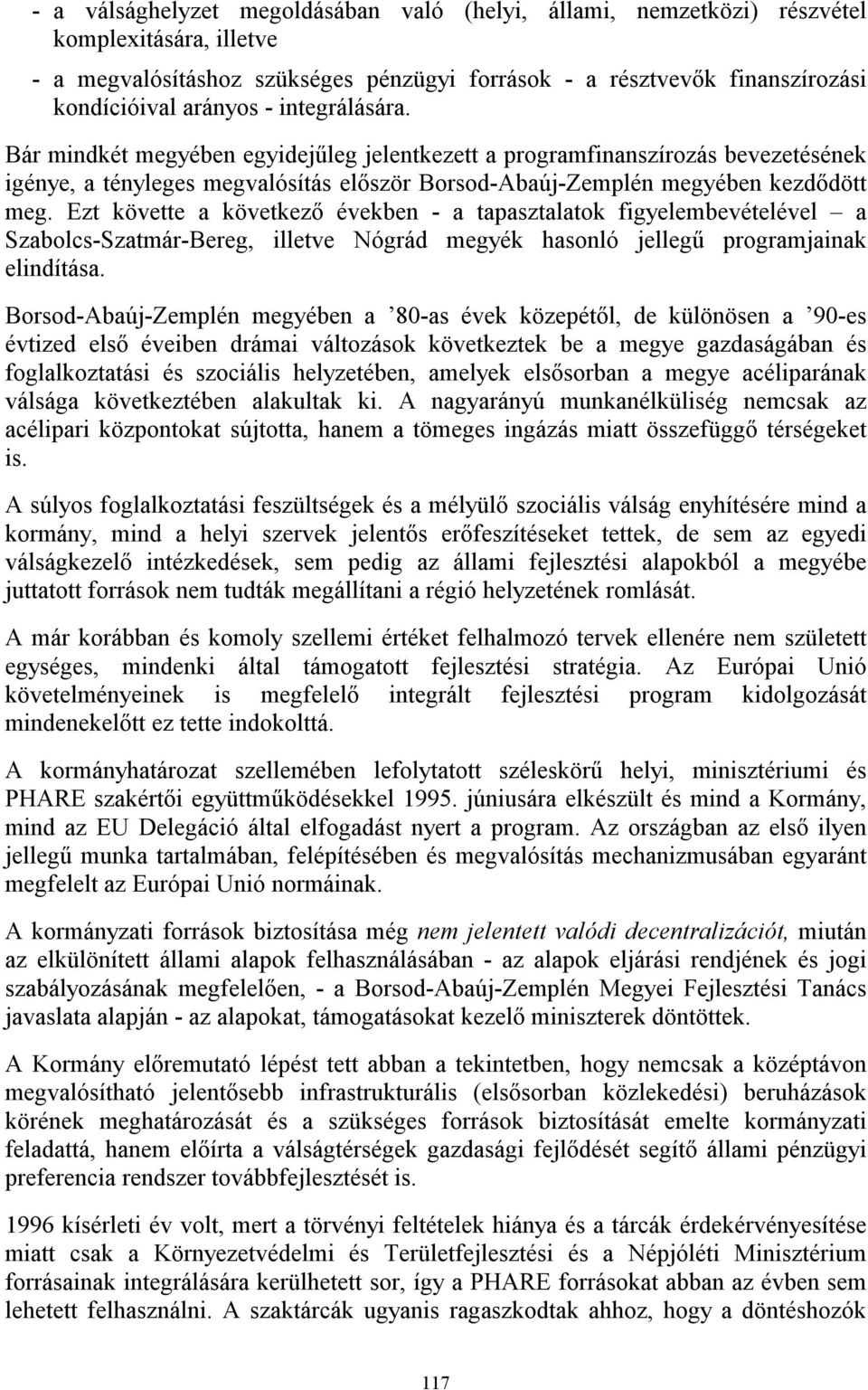 - a válsághelyzet megoldásában való (helyi, állami, nemzetközi) részvétel komplexitására, illetve

- a megvalósításhoz szükséges pénzügyi források - a résztvevők finanszírozási kondícióival arányos - integrálására.

Bár mindkét megyében egyidejűleg jelentkezett a programfinanszírozás bevezetésének igénye, a tényleges megvalósítás először Borsod-Abaúj-Zemplén megyében kezdődött meg. Ezt követte a következő években - a tapasztalatok figyelembevételével – a Szabolcs-Szatmár-Bereg, illetve Nógrád megyék hasonló jellegű programjainak elindítása.

Borsod-Abaúj-Zemplén megyében a ’80-as évek közepétől, de különösen a ’90-es évtized első éveiben drámai változások következtek be a megye gazdaságában és foglalkoztatási és szociális helyzetében, amelyek elsősorban a megye acéliparának válsága következtében alakultak ki. A nagyarányú munkanélküliség nemcsak az acélipari központokat sújtotta, hanem a tömeges ingázás miatt összefüggő térségeket is.

A súlyos foglalkoztatási feszültségek és a mélyülő szociális válság enyhítésére mind a kormány, mind a helyi szervek jelentős erőfeszítéseket tettek, de sem az egyedi válságkezelő intézkedések, sem pedig az állami fejlesztési alapokból a megyébe juttatott források nem tudták megállítani a régió helyzetének romlását.

A már korábban és komoly szellemi értéket felhalmozó tervek ellenére nem született egységes, mindenki által támogatott fejlesztési stratégia. Az Európai Unió követelményeinek is megfelelő integrált fejlesztési program kidolgozását mindenekelőtt ez tette indokolttá.

A kormányhatározat szellemében lefolytatott széleskörű helyi, minisztériumi és PHARE szakértői együttműködésekkel 1995. júniusára elkészült és mind a Kormány, mind az EU Delegáció által elfogadást nyert a program. Az országban az első ilyen jellegű munka tartalmában, felépítésében és megvalósítás mechanizmusában egyaránt megfelelt az Európai Unió normáinak.

A kormányzati források biztosítása még nem jelentett valódi decentralizációt, miután az elkülönített állami alapok felhasználásában - az alapok eljárási rendjének és jogi szabályozásának megfelelően, - a Borsod-Abaúj-Zemplén Megyei Fejlesztési Tanács javaslata alapján - az alapokat, támogatásokat kezelő miniszterek döntöttek.

A Kormány előremutató lépést tett abban a tekintetben, hogy nemcsak a középtávon megvalósítható jelentősebb infrastrukturális (elsősorban közlekedési) beruházások körének meghatározását és a szükséges források biztosítását emelte kormányzati feladattá, hanem előírta a válságtérségek gazdasági fejlődését segítő állami pénzügyi preferencia rendszer továbbfejlesztését is.

1996 kísérleti év volt, mert a törvényi feltételek hiánya és a tárcák érdekérvényesítése miatt csak a Környezetvédelmi és Területfejlesztési és a Népjóléti Minisztérium forrásainak integrálására kerülhetett sor, így a PHARE forrásokat abban az évben sem lehetett felhasználni. A szaktárcák ugyanis ragaszkodtak ahhoz, hogy a döntéshozók

117